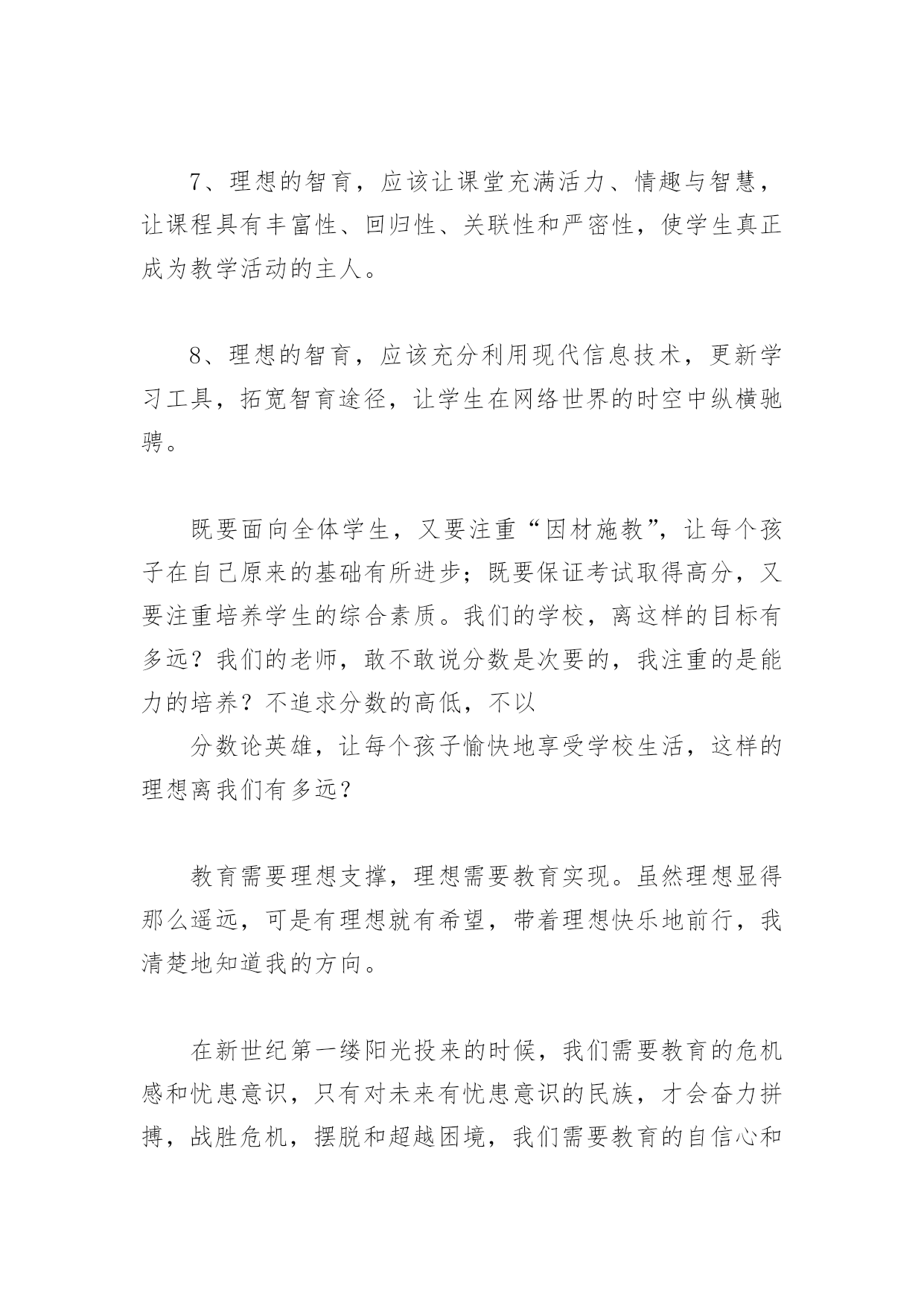 7、理想的智育，应该让课堂充满活力、情趣与智慧，让课程具有丰富性、回归性、关联性和严密性，使学生真正成为教学活动的主人。

8、理想的智育，应该充分利用现代信息技术，更新学习工具，拓宽智育途径，让学生在网络世界的时空中纵横驰骋。

既要面向全体学生，又要注重“因材施教”，让每个孩子在自己原来的基础有所进步；既要保证考试取得高分，又要注重培养学生的综合素质。我们的学校，离这样的目标有多远？我们的老师，敢不敢说分数是次要的，我注重的是能力的培养？不追求分数的高低，不以

分数论英雄，让每个孩子愉快地享受学校生活，这样的理想离我们有多远？

教育需要理想支撑，理想需要教育实现。虽然理想显得那么遥远，可是有理想就有希望，带着理想快乐地前行，我清楚地知道我的方向。

在新世纪第一缕阳光投来的时候，我们需要教育的危机感和忧患意识，只有对未来有忧患意识的民族，才会奋力拼搏，战胜危机，摆脱和超越困境，我们需要教育的自信心和